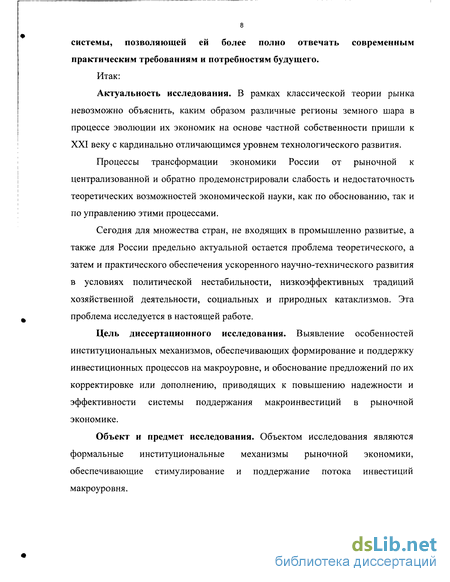 8

системы, позволяющей ей более полно отвечать современным практическим требованиям и потребностям будущего.

Итак:

Актуальность исследования. В рамках классической теории рынка невозможно объяснить, каким образом различные регионы земного шара в процессе эволюции их экономик на основе частной собственности пришли к XXI веку с кардинально отличающимся уровнем технологического развития.

Процессы трансформации экономики России от рыночной к централизованной и обратно продемонстрировали слабость и недостаточность теоретических возможностей экономической науки, как по обоснованию, так и по управлению этими процессами.

Сегодня для множества стран, не входящих в промышленно развитые, а также для России предельно актуальной остается проблема теоретического, а затем и практического обеспечения ускоренного научно-технического развития в условиях политической нестабильности, низкоэффективных традиций хозяйственной деятельности, социальных и природных катаклизмов. Эта проблема исследуется в настоящей работе.

Цель диссертационного исследования. Выявление особенностей институциональных механизмов, обеспечивающих формирование и поддержку инвестиционных процессов на макроуровне, и обоснование предложений по их корректировке или дополнению, приводящих к повышению надежности и эффективности системы поддержания макроинвестиций в рыночной экономике.

Объект и предмет исследования. Объектом исследования являются формальные институциональные механизмы рыночной экономики, обеспечивающие стимулирование и поддержание потока инвестиций макроуровня.

dsLib.net
библиотека диссертаций